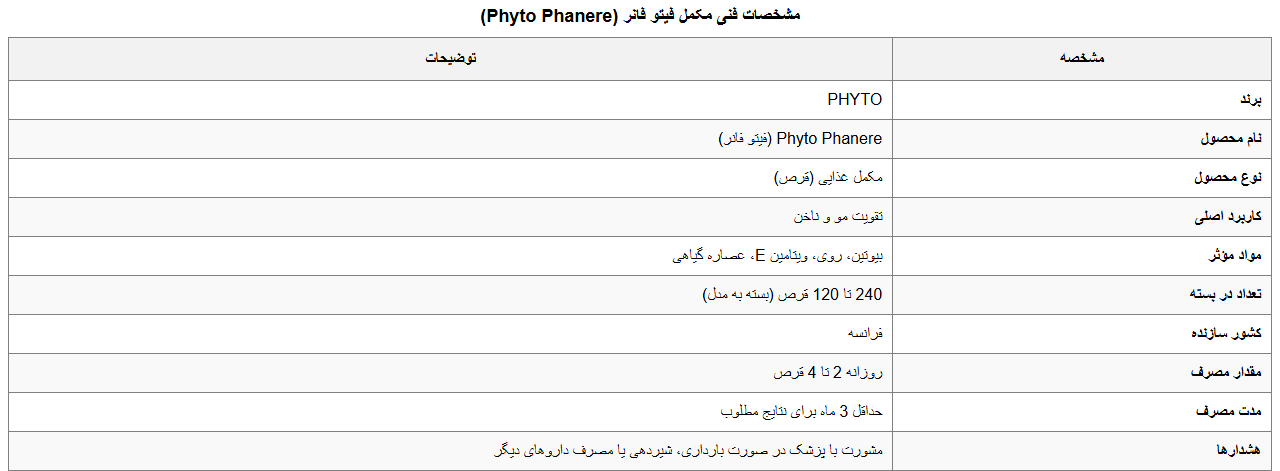 مشخصات فنی مکمل فیتو فانر (Phyto Phanere)

| مشخصه | توضیحات |
|---|---|
| برند | PHYTO |
| نام محصول | Phyto Phanere (فیتو فانر) |
| نوع محصول | مکمل غذایی (قرص) |
| کاربرد اصلی | تقویت مو و ناخن |
| مواد مؤثر | بیوتین، روی، ویتامین E، عصاره گیاهی |
| تعداد در بسته | 240 تا 120 قرص (بسته به مدل) |
| کشور سازنده | فرانسه |
| مقدار مصرف | روزانه 2 تا 4 قرص |
| مدت مصرف | حداقل 3 ماه برای نتایج مطلوب |
| هشدارها | مشورت با پزشک در صورت بارداری، شیردهی یا مصرف داروهای دیگر |